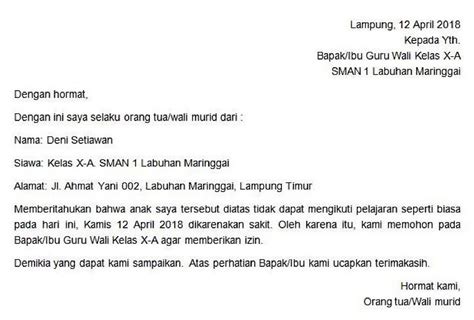 Lampung, 12 April 2018
Kepada Yth.
Bapak/Ibu Guru Wali Kelas X-A
SMAN 1 Labuhan Maringgai

Dengan hormat,

Dengan ini saya selaku orang tua/wali murid dari :

Nama: Deni Setiawan

Siawa: Kelas X-A. SMAN 1 Labuhan Maringgai

Alamat: Jl. Ahmat Yani 002, Labuhan Maringgai, Lampung Timur

Memberitahukan bahwa anak saya tersebut diatas tidak dapat mengikuti pelajaran seperti biasa pada hari ini, Kamis 12 April 2018 dikarenakan sakit. Oleh karena itu, kami memohon pada Bapak/Ibu Guru Wali Kelas X-A agar memberikan izin.

Demikia yang dapat kami sampaikan. Atas perhatian Bapak/Ibu kami ucapkan terimakasih.

Hormat kami,
Orang tua/Wali murid